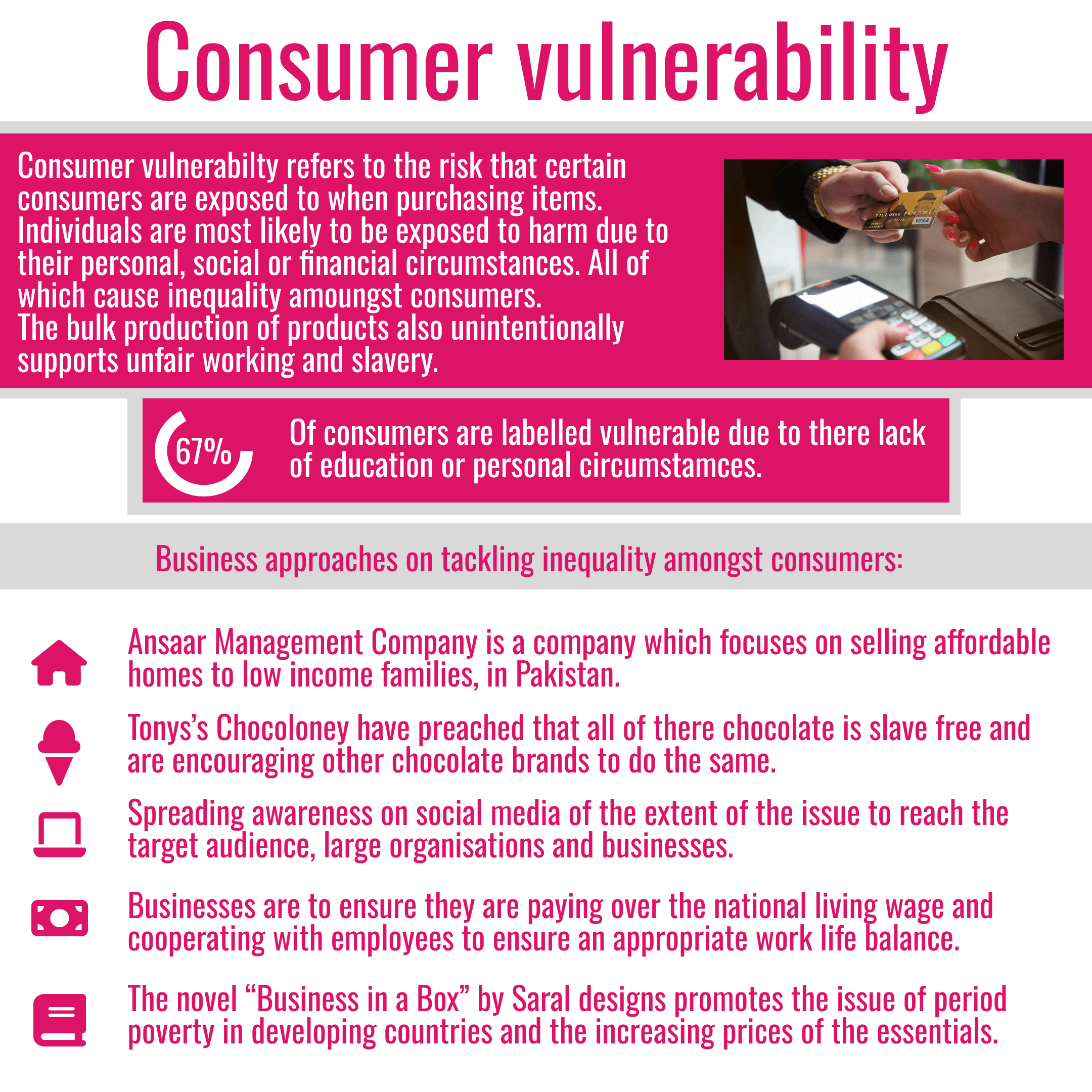 Consumer vulnerability

Consumer vulnerabilty refers to the risk that certain consumers are exposed to when purchasing items. Individuals are most likely to be exposed to harm due to their personal, social or financial circumstances. All of which cause inequality amoungst consumers.
The bulk production of products also unintentionally supports unfair working and slavery.

67%

Of consumers are labelled vulnerable due to there lack of education or personal circumstamces.

Business approaches on tackling inequality amongst consumers:

Ansaar Management Company is a company which focuses on selling affordable homes to low income families, in Pakistan.

Tonys's Chocoloney have preached that all of there chocolate is slave free and are encouraging other chocolate brands to do the same.

Spreading awareness on social media of the extent of the issue to reach the target audience, large organisations and businesses.

Businesses are to ensure they are paying over the national living wage and cooperating with employees to ensure an appropriate work life balance.

The novel "Business in a Box" by Saral designs promotes the issue of period poverty in developing countries and the increasing prices of the essentials.